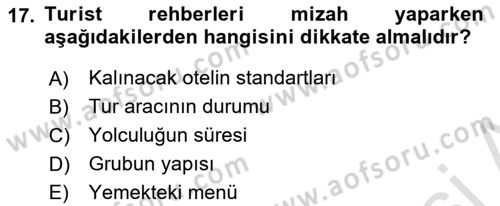 17. Turist rehberleri mizah yaparken aşağıdakilerden hangisini dikkate almalıdır?

A) Kalınacak otelin standartları
B) Tur aracının durumu
C) Yolculuğun süresi
D) Grubun yapısı
E) Yemekteki menü

www.aofsoru.com
www.aofsoru.com
www.aofsoru.com